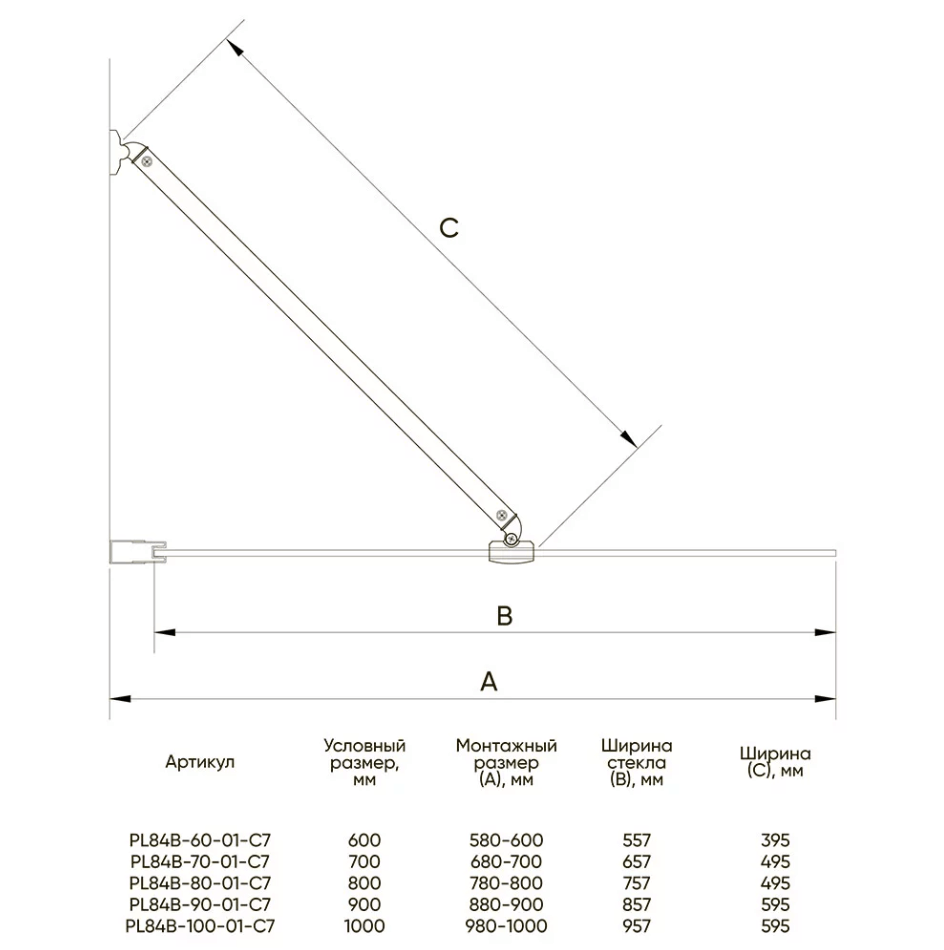 C

B

A

| Артикул | Условный размер, мм | Монтажный размер (А), мм | Ширина стекла (В), мм | Ширина (С), мм |
|---|---|---|---|---|
| PL84B-60-01-C7 | 600 | 580-600 | 557 | 395 |
| PL84B-70-01-C7 | 700 | 680-700 | 657 | 495 |
| PL84B-80-01-C7 | 800 | 780-800 | 757 | 495 |
| PL84B-90-01-C7 | 900 | 880-900 | 857 | 595 |
| PL84B-100-01-C7 | 1000 | 980-1000 | 957 | 595 |